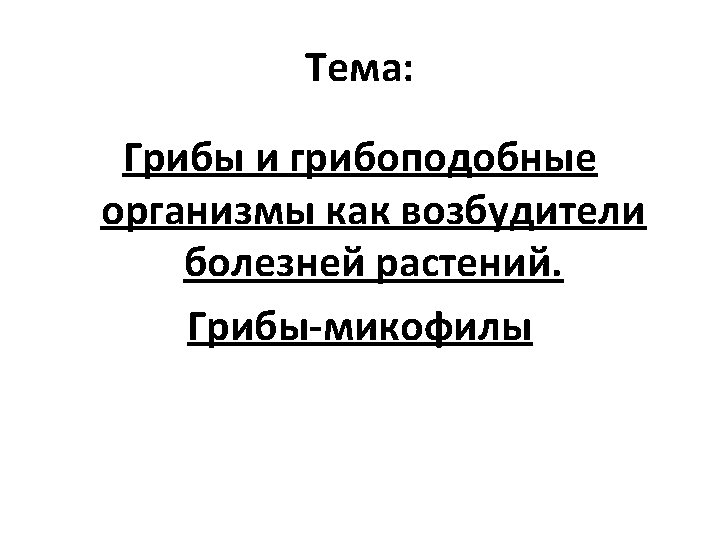 Тема:

Грибы и грибоподобные организмы как возбудители болезней растений.

Грибы-микофилы